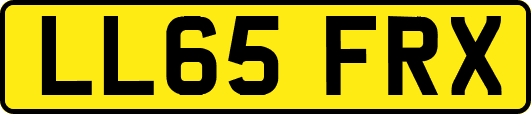 LL65 FRX